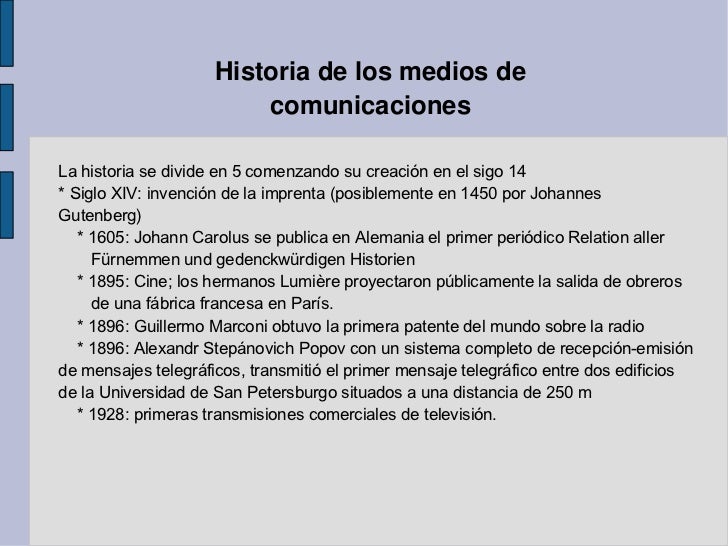 Historia de los medios de comunicaciones

La historia se divide en 5 comenzando su creación en el sigo 14
* Siglo XIV: invención de la imprenta (posiblemente en 1450 por Johannes Gutenberg)
* 1605: Johann Carolus se publica en Alemania el primer periódico Relation aller Fürnemmen und gedenckwürdigen Historien
* 1895: Cine; los hermanos Lumière proyectaron públicamente la salida de obreros de una fábrica francesa en París.
* 1896: Guillermo Marconi obtuvo la primera patente del mundo sobre la radio
* 1896: Alexandr Stepánovich Popov con un sistema completo de recepción-emisión de mensajes telegráficos, transmitió el primer mensaje telegráfico entre dos edificios de la Universidad de San Petersburgo situados a una distancia de 250 m
* 1928: primeras transmisiones comerciales de televisión.